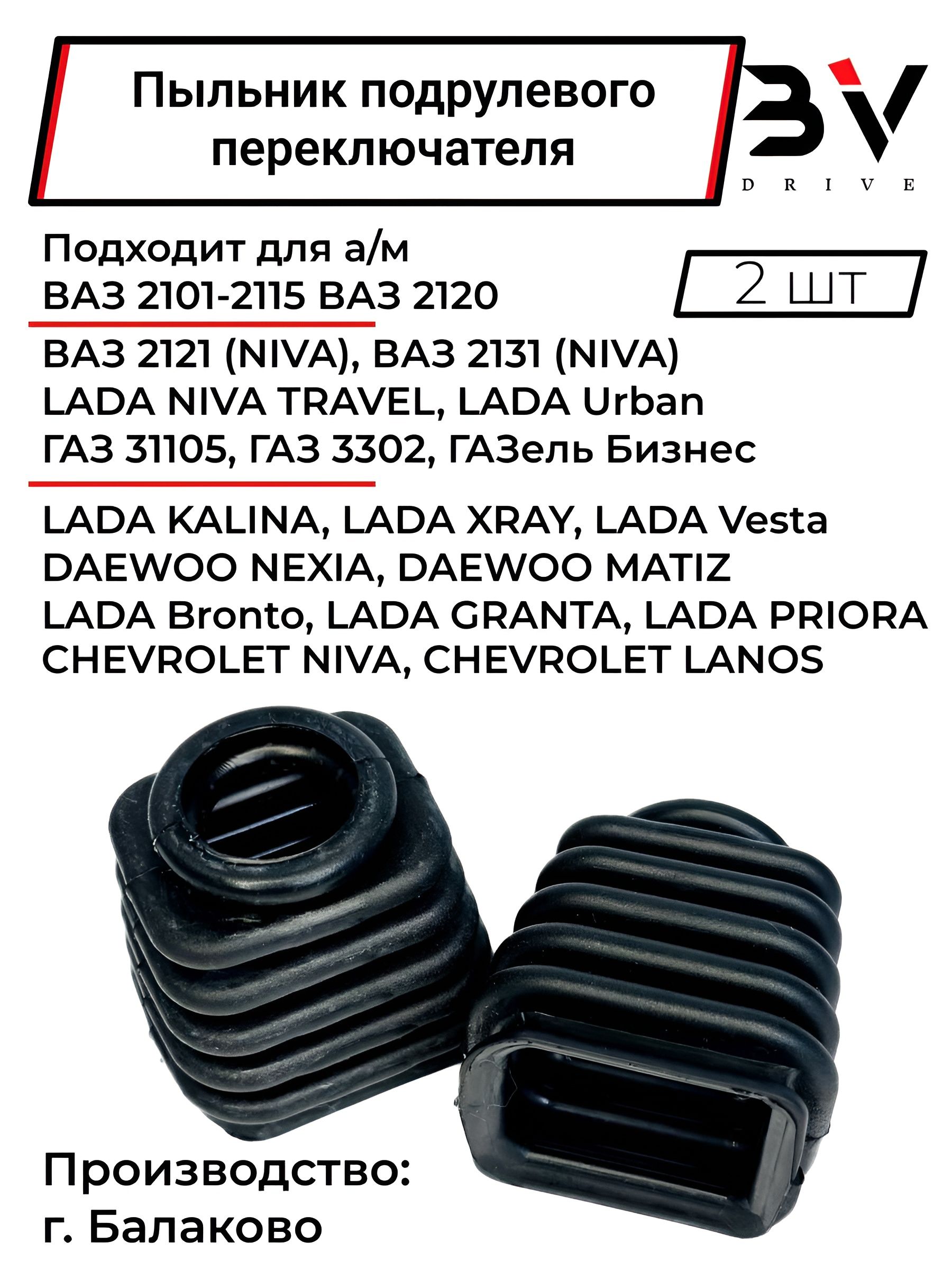 Пыльник подрулевого переключателя

BV
DRIVE

Подходит для а/м
ВАЗ 2101-2115 ВАЗ 2120

2 шт

ВАЗ 2121 (NIVA), ВАЗ 2131 (NIVA)
LADA NIVA TRAVEL, LADA Urban
ГАЗ 31105, ГАЗ 3302, ГАЗель Бизнес

LADA KALINA, LADA XRAY, LADA Vesta
DAEWOO NEXIA, DAEWOO MATIZ
LADA Bronto, LADA GRANTA, LADA PRIORA
CHEVROLET NIVA, CHEVROLET LANOS

Производство:
г. Балаково